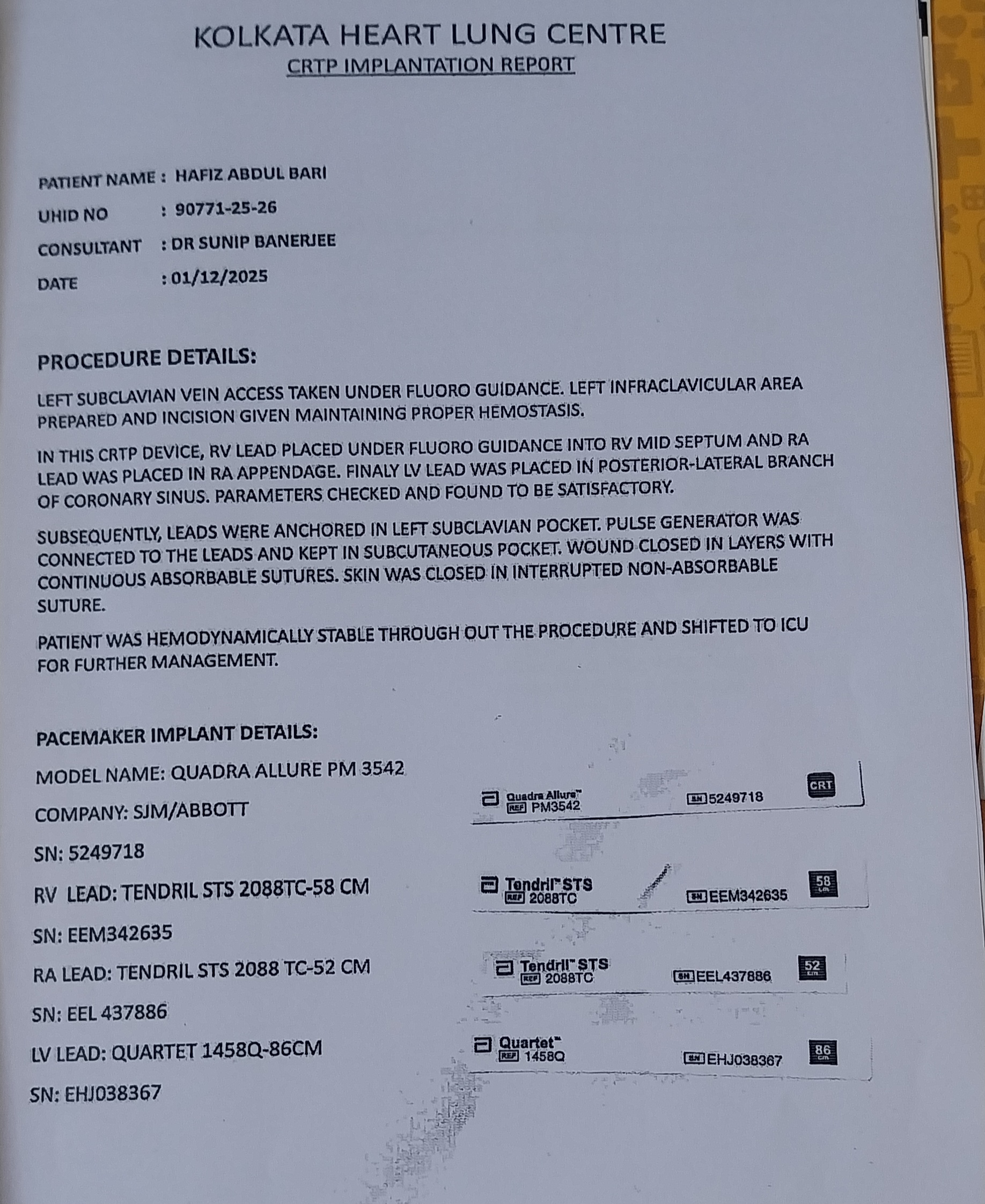 KOLKATA HEART LUNG CENTRE
CRTP IMPLANTATION REPORT

PATIENT NAME : HAFIZ ABDUL BARI
UHID NO : 90771-25-26
CONSULTANT : DR SUNIP BANERJEE
DATE : 01/12/2025

PROCEDURE DETAILS:

LEFT SUBCLAVIAN VEIN ACCESS TAKEN UNDER FLUORO GUIDANCE. LEFT INFRACLAVICULAR AREA PREPARED AND INCISION GIVEN MAINTAINING PROPER HEMOSTASIS.

IN THIS CRTP DEVICE, RV LEAD PLACED UNDER FLUORO GUIDANCE INTO RV MID SEPTUM AND RA LEAD WAS PLACED IN RA APPENDAGE. FINALY LV LEAD WAS PLACED IN POSTERIOR-LATERAL BRANCH OF CORONARY SINUS. PARAMETERS CHECKED AND FOUND TO BE SATISFACTORY.

SUBSEQUENTLY, LEADS WERE ANCHORED IN LEFT SUBCLAVIAN POCKET. PULSE GENERATOR WAS CONNECTED TO THE LEADS AND KEPT IN SUBCUTANEOUS POCKET. WOUND CLOSED IN LAYERS WITH CONTINUOUS ABSORBABLE SUTURES. SKIN WAS CLOSED IN INTERRUPTED NON-ABSORBABLE SUTURE.

PATIENT WAS HEMODYNAMICALLY STABLE THROUGH OUT THE PROCEDURE AND SHIFTED TO ICU FOR FURTHER MANAGEMENT.

PACEMAKER IMPLANT DETAILS:
MODEL NAME: QUADRA ALLURE PM 3542
COMPANY: SJM/ABBOTT
SN: 5249718
RV LEAD: TENDRIL STS 2088TC-58 CM
SN: EEM342635
RA LEAD: TENDRIL STS 2088 TC-52 CM
SN: EEL 437886
LV LEAD: QUARTET 1458Q-86CM
SN: EHJ038367

Quadra Allure™ REF PM3542 SN 5249718 CRT

Tendril™ STS REF 2088TC SN EEM342635 58 cm

Tendril™ STS REF 2088TC SN EEL437886 52 cm

Quartet™ REF 1458Q SN EHJ038367 86 cm